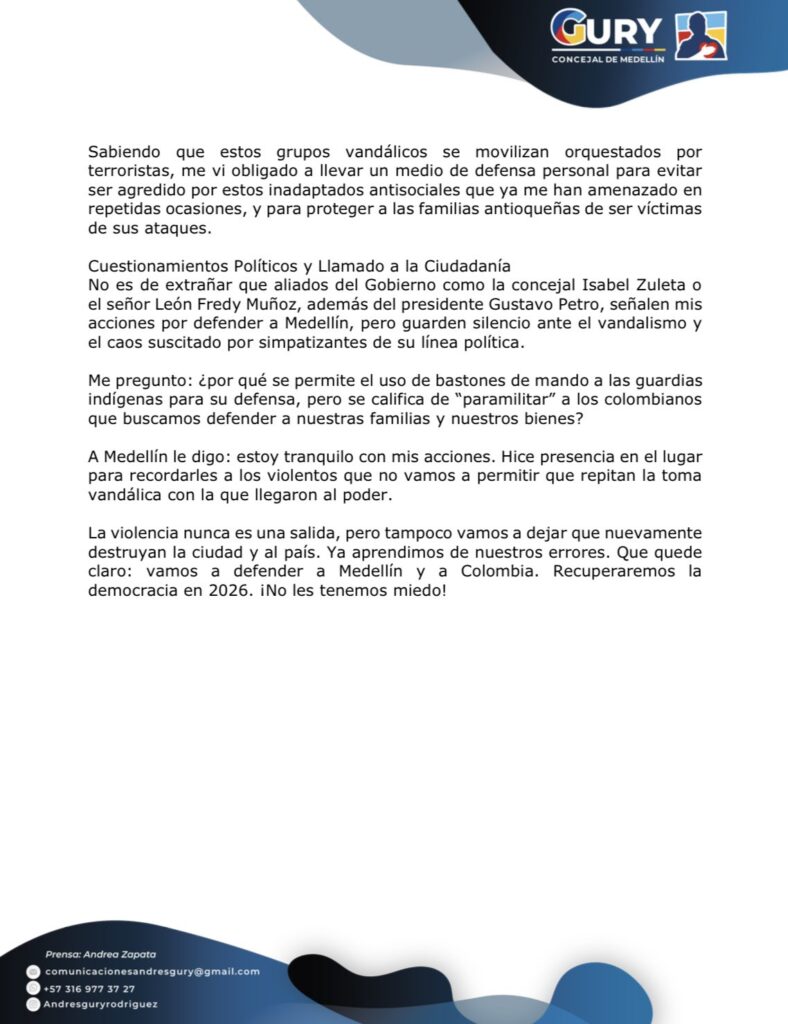 GURY
CONCEJAL DE MEDELLÍN

Sabiendo que estos grupos vandálicos se movilizan orquestados por terroristas, me vi obligado a llevar un medio de defensa personal para evitar ser agredido por estos inadaptados antisociales que ya me han amenazado en repetidas ocasiones, y para proteger a las familias antioqueñas de ser víctimas de sus ataques.

Cuestionamientos Políticos y Llamado a la Ciudadanía
No es de extrañar que aliados del Gobierno como la concejal Isabel Zuleta o el señor León Fredy Muñoz, además del presidente Gustavo Petro, señalen mis acciones por defender a Medellín, pero guarden silencio ante el vandalismo y el caos suscitado por simpatizantes de su línea política.

Me pregunto: ¿por qué se permite el uso de bastones de mando a las guardias indígenas para su defensa, pero se califica de "paramilitar" a los colombianos que buscamos defender a nuestras familias y nuestros bienes?

A Medellín le digo: estoy tranquilo con mis acciones. Hice presencia en el lugar para recordarles a los violentos que no vamos a permitir que repitan la toma vandálica con la que llegaron al poder.

La violencia nunca es una salida, pero tampoco vamos a dejar que nuevamente destruyan la ciudad y al país. Ya aprendimos de nuestros errores. Que quede claro: vamos a defender a Medellín y a Colombia. Recuperaremos la democracia en 2026. ¡No les tenemos miedo!

Prensa: Andrea Zapata
comunicacionesandresgury@gmail.com
+57 316 977 37 27
Andresguryrodriguez